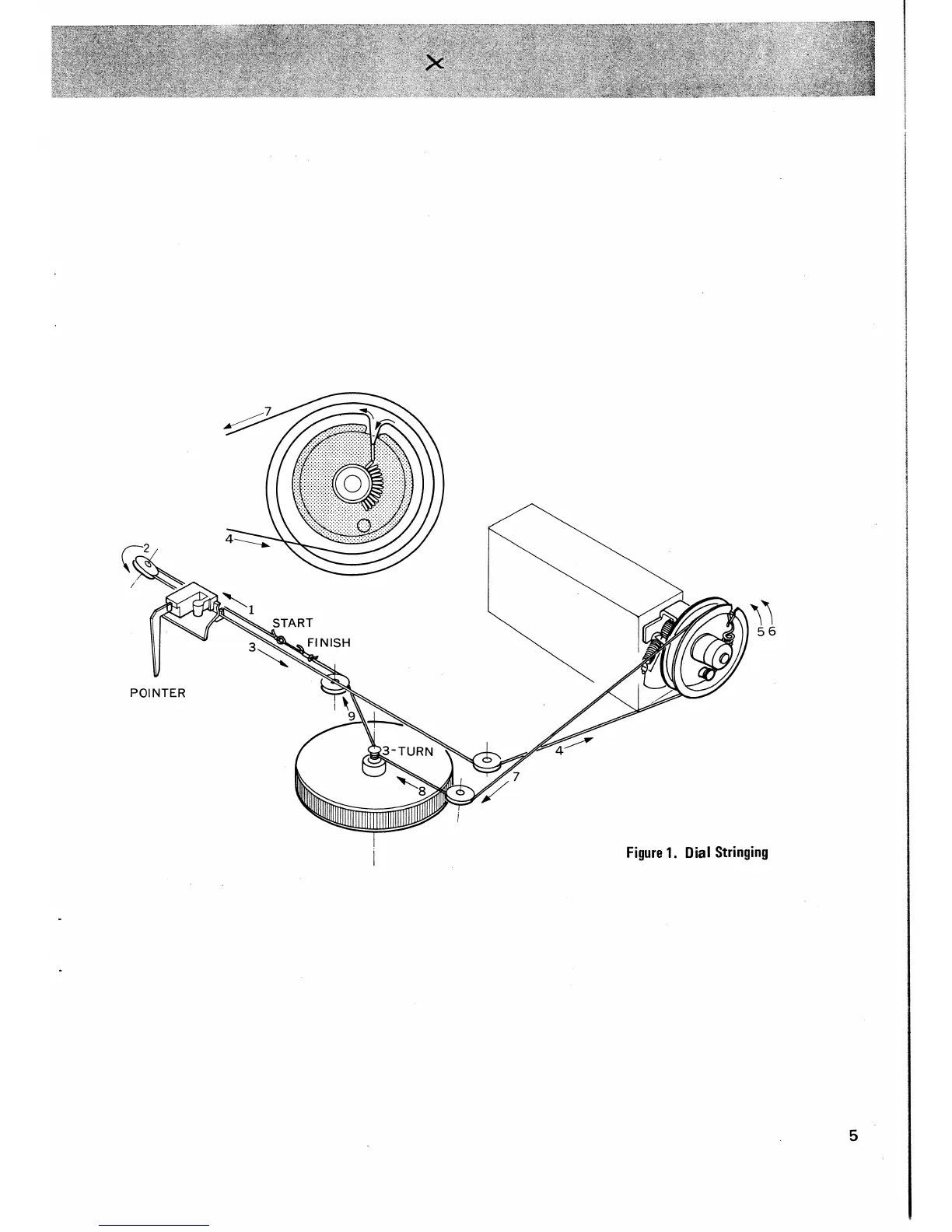 7

4

2

1

START

FINISH

3

POINTER

9

3-TURN

8

4

7

5 6

Figure 1. Dial Stringing

5